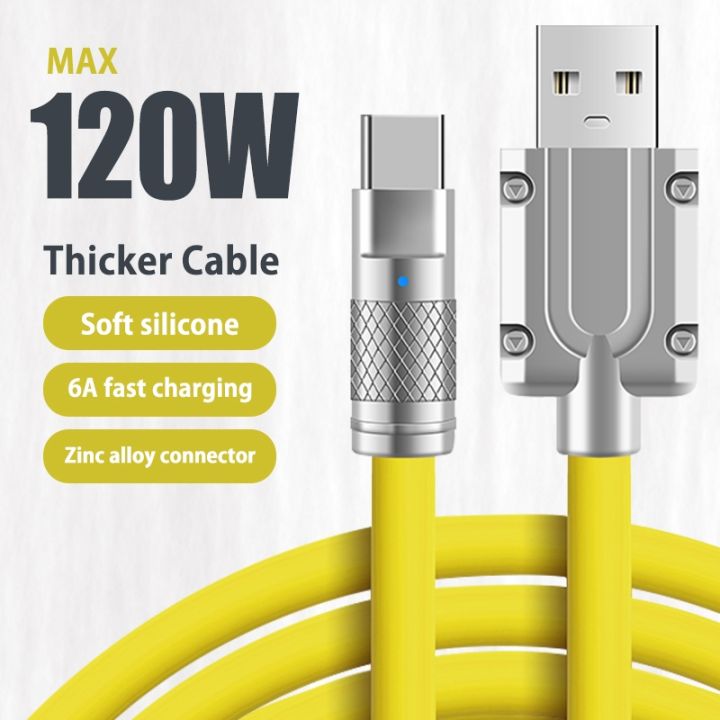 MAX
120W

Thicker Cable

Soft silicone

6A fast charging

Zinc alloy connector